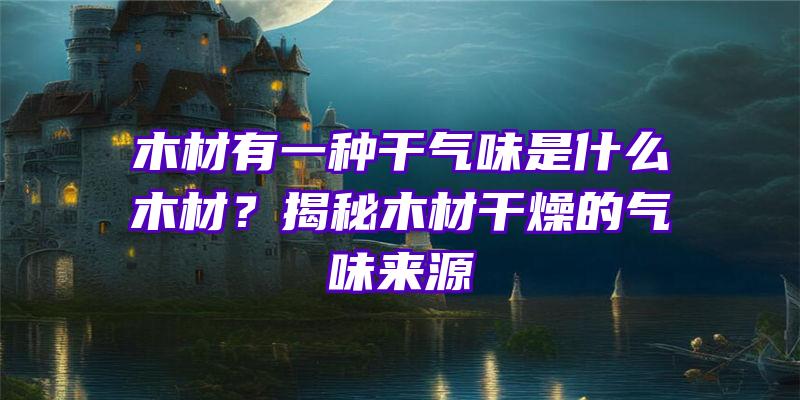 木材有一种干气味是什么木材？揭秘木材干燥的气味来源